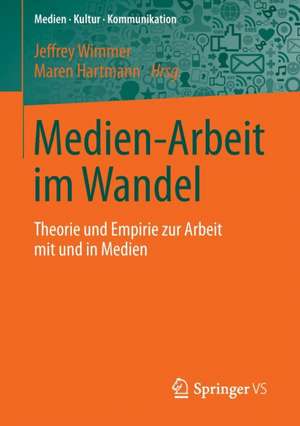 Medien · Kultur · Kommunikation

Jeffrey Wimmer
Maren Hartmann Hrsg.

Medien-Arbeit im Wandel

Theorie und Empirie zur Arbeit mit und in Medien

Springer VS